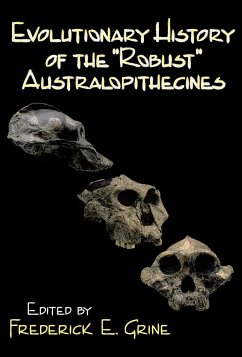 EVOLUTIONARY HISTORY OF THE "ROBUST" AUSTRALOPITHECINES

EDITED BY
FREDERICK E. GRINE